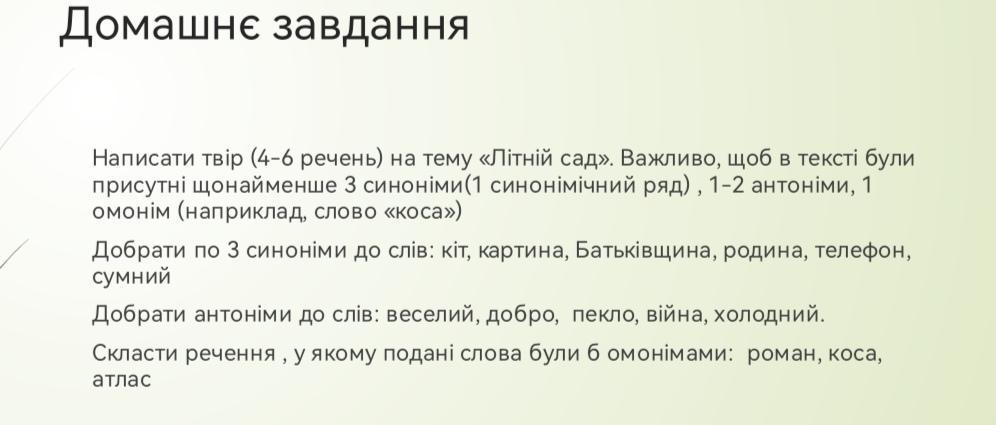 Домашнє завдання

Написати твір (4-6 речень) на тему «Літній сад». Важливо, щоб в тексті були присутні щонайменше 3 синоніми(1 синонімічний ряд) , 1-2 антоніми, 1 омонім (наприклад, слово «коса»)

Добрати по 3 синоніми до слів: кіт, картина, Батьківщина, родина, телефон, сумний

Добрати антоніми до слів: веселий, добро, пекло, війна, холодний.

Скласти речення , у якому подані слова були б омонімами: роман, коса, атлас